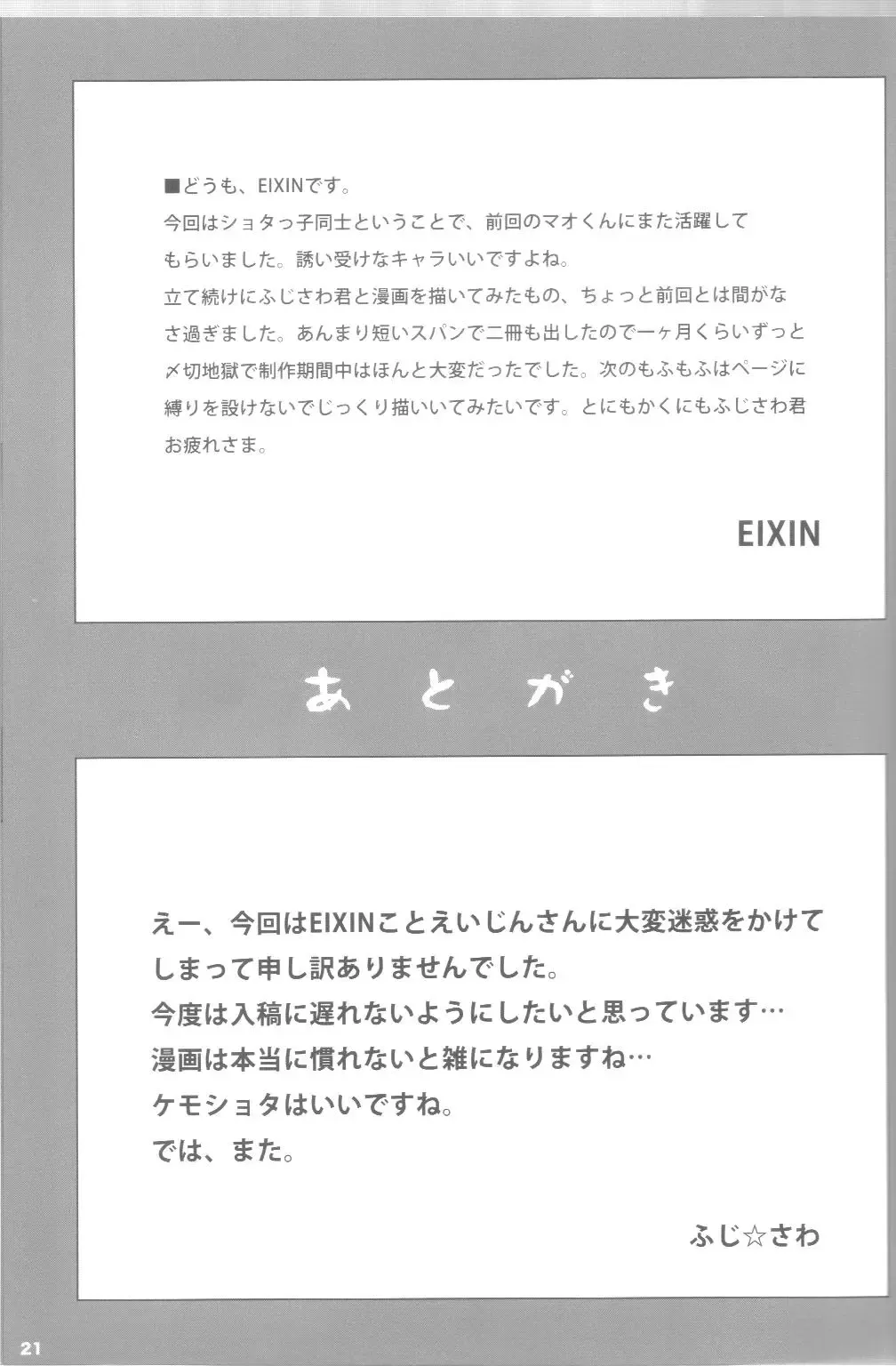 ■どうも、EIXINです。
今回はショタっ子同士ということで、前回のマオくんにまた活躍してもらいました。誘い受けなキャラいいですよね。
立て続けにふじさわ君と漫画を描いてみたもの、ちょっと前回とは間がなさ過ぎました。あんまり短いスパンで二冊も出したので一ヶ月くらいずっと〆切地獄で制作期間中はほんと大変だったでした。次のもふもふはページに縛りを設けないでじっくり描いいてみたいです。とにもかくにもふじさわ君お疲れさま。

EIXIN

あとがき

えー、今回はEIXINことえいじんさんに大変迷惑をかけてしまって申し訳ありませんでした。
今度は入稿に遅れないようにしたいと思っています…
漫画は本当に慣れないと雑になりますね…
ケモショタはいいですね。
では、また。

ふじ☆さわ

21